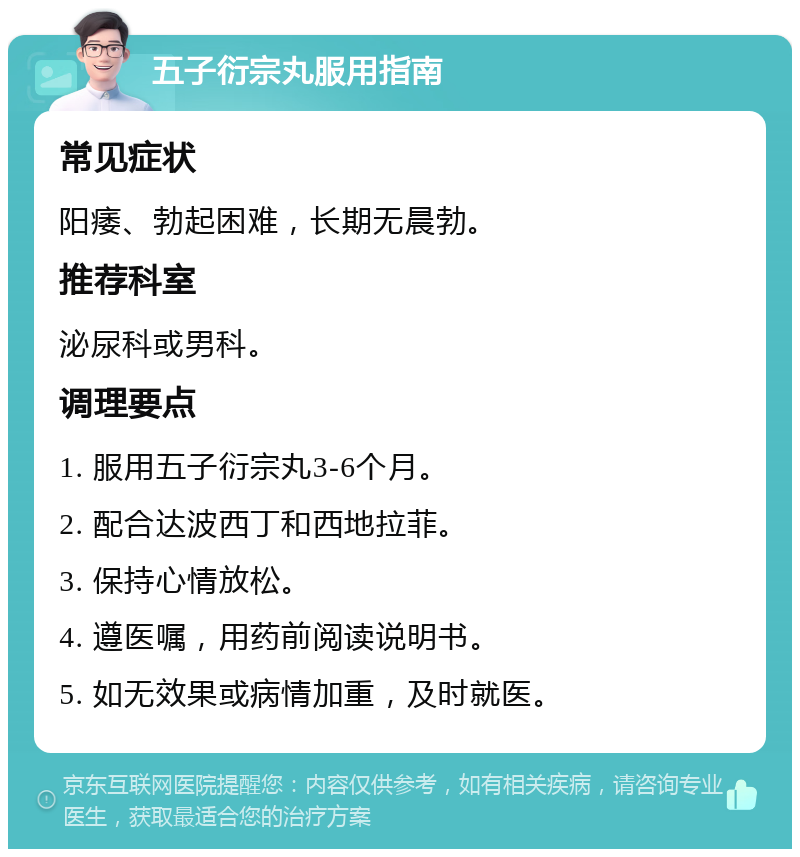 五子衍宗丸服用指南

常见症状

阳痿、勃起困难，长期无晨勃。

推荐科室

泌尿科或男科。

调理要点

1. 服用五子衍宗丸3-6个月。

2. 配合达波西丁和西地拉菲。

3. 保持心情放松。

4. 遵医嘱，用药前阅读说明书。

5. 如无效果或病情加重，及时就医。

京东互联网医院提醒您：内容仅供参考，如有相关疾病，请咨询专业医生，获取最适合您的治疗方案